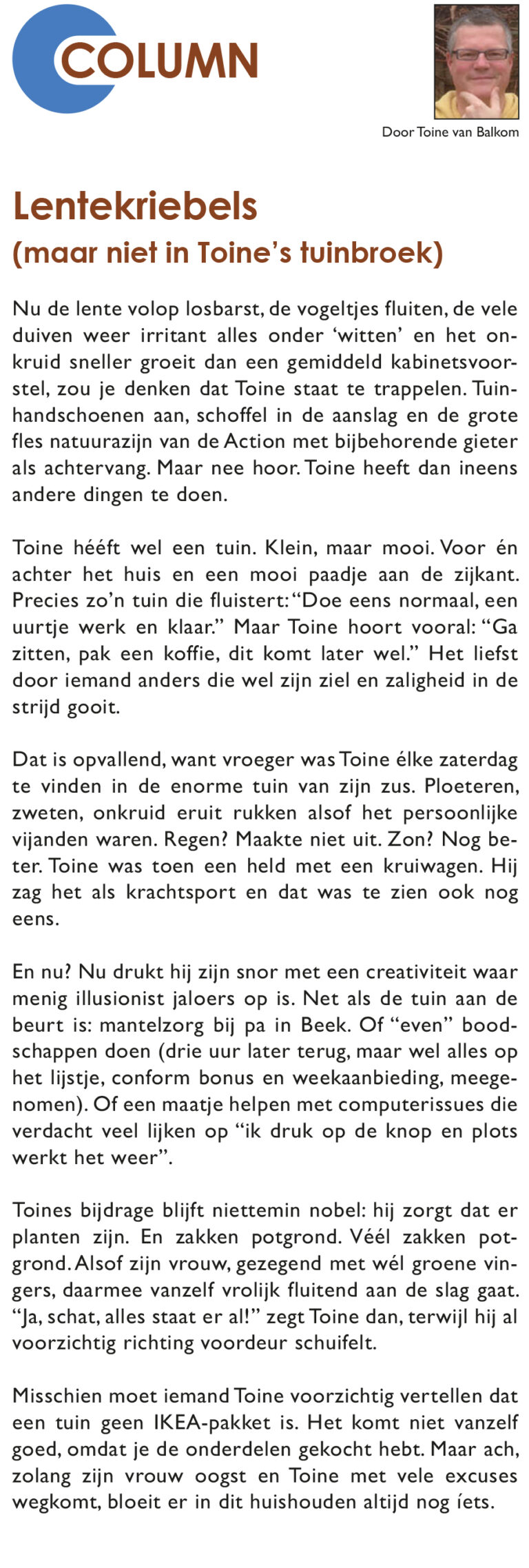 COLUMN

Door Toine van Balkom

Lentekriebels
(maar niet in Toine's tuinbroek)

Nu de lente volop losbarst, de vogeltjes fluiten, de vele duiven weer irritant alles onder 'witten' en het onkruid sneller groeit dan een gemiddeld kabinetsvoorstel, zou je denken dat Toine staat te trappelen. Tuinhandschoenen aan, schoffel in de aanslag en de grote fles natuurazijn van de Action met bijbehorende gieter als achtervang. Maar nee hoor. Toine heeft dan ineens andere dingen te doen.

Toine hééft wel een tuin. Klein, maar mooi. Voor én achter het huis en een mooi paadje aan de zijkant. Precies zo'n tuin die fluistert: "Doe eens normaal, een uurtje werk en klaar." Maar Toine hoort vooral: "Ga zitten, pak een koffie, dit komt later wel." Het liefst door iemand anders die wel zijn ziel en zaligheid in de strijd gooit.

Dat is opvallend, want vroeger was Toine élke zaterdag te vinden in de enorme tuin van zijn zus. Ploeteren, zweten, onkruid eruit rukken alsof het persoonlijke vijanden waren. Regen? Maakte niet uit. Zon? Nog beter. Toine was toen een held met een kruiwagen. Hij zag het als krachtsport en dat was te zien ook nog eens.

En nu? Nu drukt hij zijn snor met een creativiteit waar menig illusionist jaloers op is. Net als de tuin aan de beurt is: mantelzorg bij pa in Beek. Of "even" boodschappen doen (drie uur later terug, maar wel alles op het lijstje, conform bonus en weekaanbieding, meegenomen). Of een maatje helpen met computerissues die verdacht veel lijken op "ik druk op de knop en plots werkt het weer".

Toines bijdrage blijft niettemin nobel: hij zorgt dat er planten zijn. En zakken potgrond. Véél zakken potgrond. Alsof zijn vrouw, gezegend met wél groene vingers, daarmee vanzelf vrolijk fluitend aan de slag gaat. "Ja, schat, alles staat er al!" zegt Toine dan, terwijl hij al voorzichtig richting voordeur schuifelt.

Misschien moet iemand Toine voorzichtig vertellen dat een tuin geen IKEA-pakket is. Het komt niet vanzelf goed, omdat je de onderdelen gekocht hebt. Maar ach, zolang zijn vrouw oogst en Toine met vele excuses wegkomt, bloeit er in dit huishouden altijd nog íets.